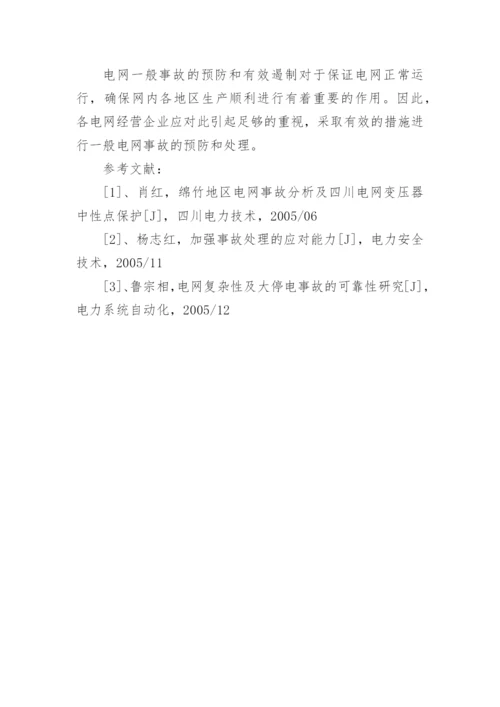 电网一般事故的预防和有效遏制对于保证电网正常运行，确保网内各地区生产顺利进行有着重要的作用。因此，各电网经营企业应对此引起足够的重视，采取有效的措施进行一般电网事故的预防和处理。

参考文献：

[1]、肖红，绵竹地区电网事故分析及四川电网变压器中性点保护[J]，四川电力技术，2005/06

[2]、杨志红，加强事故处理的应对能力[J]，电力安全技术，2005/11

[3]、鲁宗相，电网复杂性及大停电事故的可靠性研究[J]，电力系统自动化，2005/12